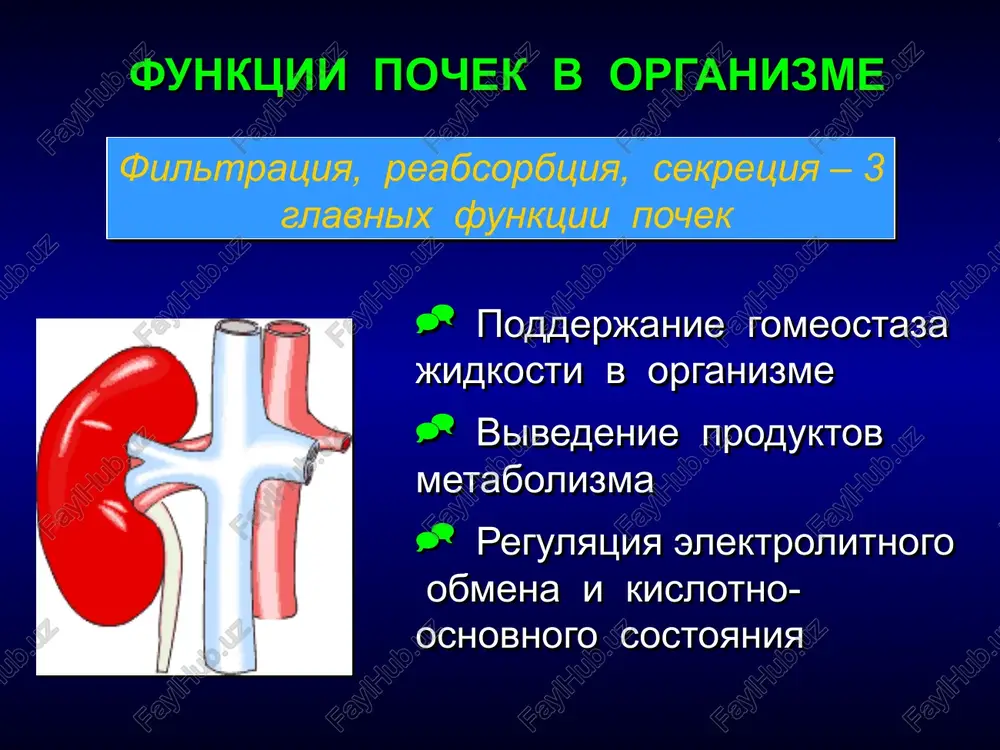 ФУНКЦИИ ПОЧЕК В ОРГАНИЗМЕ

Фильтрация, реабсорбция, секреция – 3 главных функции почек

Поддержание гомеостаза жидкости в организме

Выведение продуктов метаболизма

Регуляция электролитного обмена и кислотно-основного состояния

FaylHub.uz